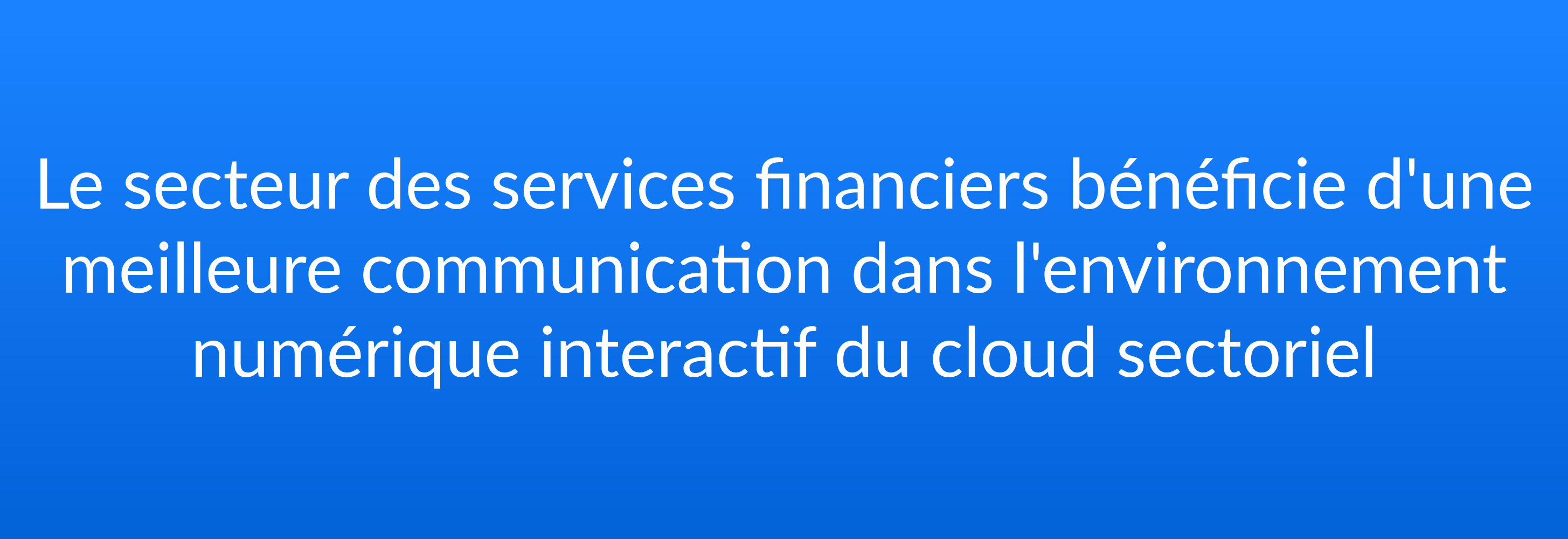 Le secteur des services financiers bénéficie d'une meilleure communication dans l'environnement numérique interactif du cloud sectoriel